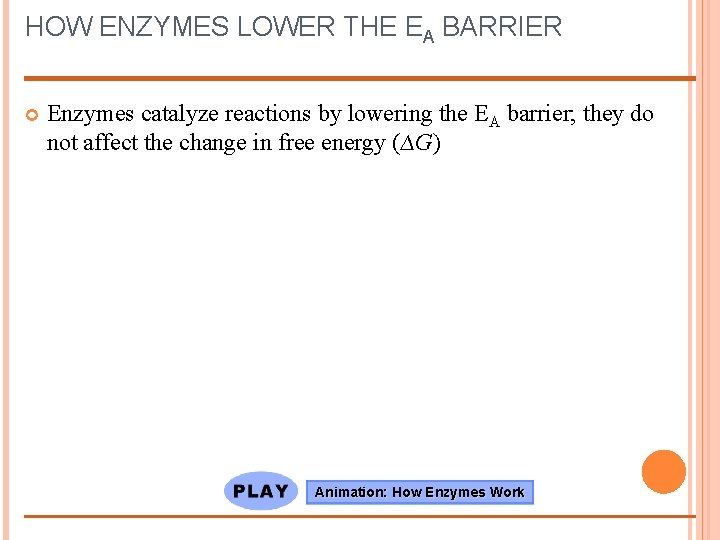 HOW ENZYMES LOWER THE $E_A$ BARRIER

Enzymes catalyze reactions by lowering the $E_A$ barrier, they do not affect the change in free energy ($\Delta G$)

PLAY

Animation: How Enzymes Work